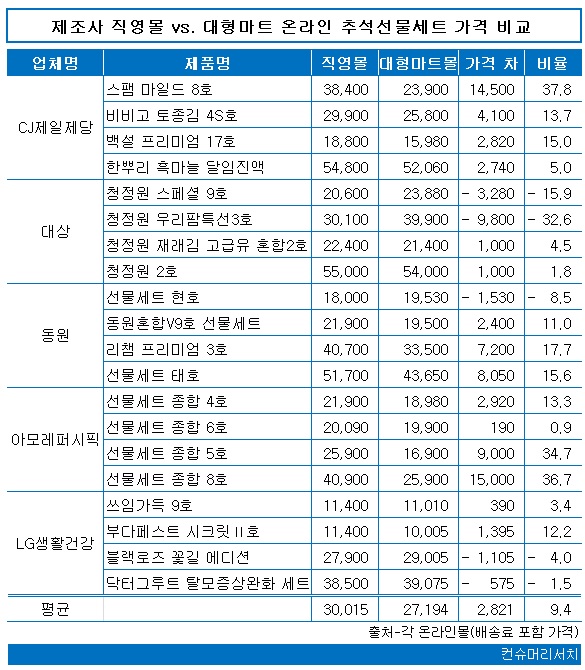 제조사 직영몰 vs. 대형마트 온라인 추석선물세트 가격 비교

| 업체명 | 제품명 | 직영몰 | 대형마트몰 | 가격 차 | 비율 |
|---|---|---|---|---|---|
| CJ제일제당 | 스팸 마일드 8호 | 38,400 | 23,900 | 14,500 | 37.8 |
| | 비비고 토종김 4S호 | 29,900 | 25,800 | 4,100 | 13.7 |
| | 백설 프리미엄 17호 | 18,800 | 15,980 | 2,820 | 15.0 |
| | 한뿌리 흑마늘 달임진액 | 54,800 | 52,060 | 2,740 | 5.0 |
| 대상 | 청정원 스페셜 9호 | 20,600 | 23,880 | - 3,280 | - 15.9 |
| | 청정원 우리팜특선3호 | 30,100 | 39,900 | - 9,800 | - 32.6 |
| | 청정원 재래김 고급유 혼합2호 | 22,400 | 21,400 | 1,000 | 4.5 |
| | 청정원 2호 | 55,000 | 54,000 | 1,000 | 1.8 |
| 동원 | 선물세트 현호 | 18,000 | 19,530 | - 1,530 | - 8.5 |
| | 동원혼합V9호 선물세트 | 21,900 | 19,500 | 2,400 | 11.0 |
| | 리챔 프리미엄 3호 | 40,700 | 33,500 | 7,200 | 17.7 |
| | 선물세트 태호 | 51,700 | 43,650 | 8,050 | 15.6 |
| 아모레퍼시픽 | 선물세트 종합 4호 | 21,900 | 18,980 | 2,920 | 13.3 |
| | 선물세트 종합 6호 | 20,090 | 19,900 | 190 | 0.9 |
| | 선물세트 종합 5호 | 25,900 | 16,900 | 9,000 | 34.7 |
| | 선물세트 종합 8호 | 40,900 | 25,900 | 15,000 | 36.7 |
| LG생활건강 | 쓰임가득 9호 | 11,400 | 11,010 | 390 | 3.4 |
| | 부다페스트 시크릿 II호 | 11,400 | 10,005 | 1,395 | 12.2 |
| | 블랙로즈 꽃길 에디션 | 27,900 | 29,005 | - 1,105 | - 4.0 |
| | 닥터그루트 탈모증상완화 세트 | 38,500 | 39,075 | - 575 | - 1.5 |
| 평균 | | 30,015 | 27,194 | 2,821 | 9.4 |

출처-각 온라인몰(배송료 포함 가격)

컨슈머리서치